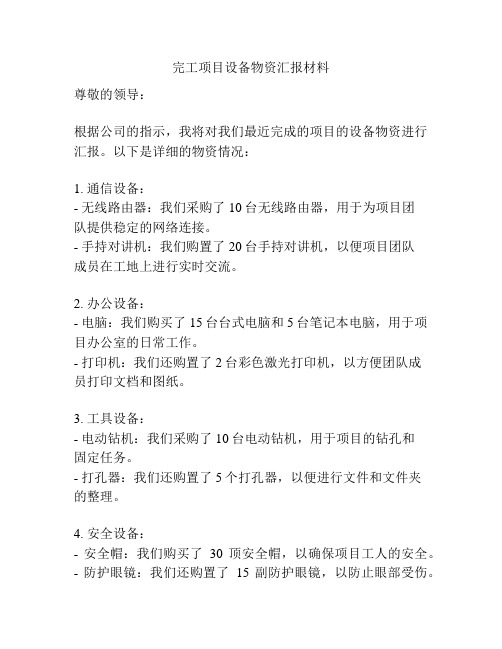 完工项目设备物资汇报材料

尊敬的领导：

根据公司的指示，我将对我们最近完成的项目的设备物资进行汇报。以下是详细的物资情况：

1. 通信设备：
- 无线路由器：我们采购了 10 台无线路由器，用于为项目团队提供稳定的网络连接。
- 手持对讲机：我们购置了 20 台手持对讲机，以便项目团队成员在工地上进行实时交流。

2. 办公设备：
- 电脑：我们购买了 15 台台式电脑和 5 台笔记本电脑，用于项目办公室的日常工作。
- 打印机：我们还购置了 2 台彩色激光打印机，以方便团队成员打印文档和图纸。

3. 工具设备：
- 电动钻机：我们采购了 10 台电动钻机，用于项目的钻孔和固定任务。
- 打孔器：我们还购置了 5 个打孔器，以便进行文件和文件夹的整理。

4. 安全设备：
- 安全帽：我们购买了 30 顶安全帽，以确保项目工人的安全。
- 防护眼镜：我们还购置了 15 副防护眼镜，以防止眼部受伤。